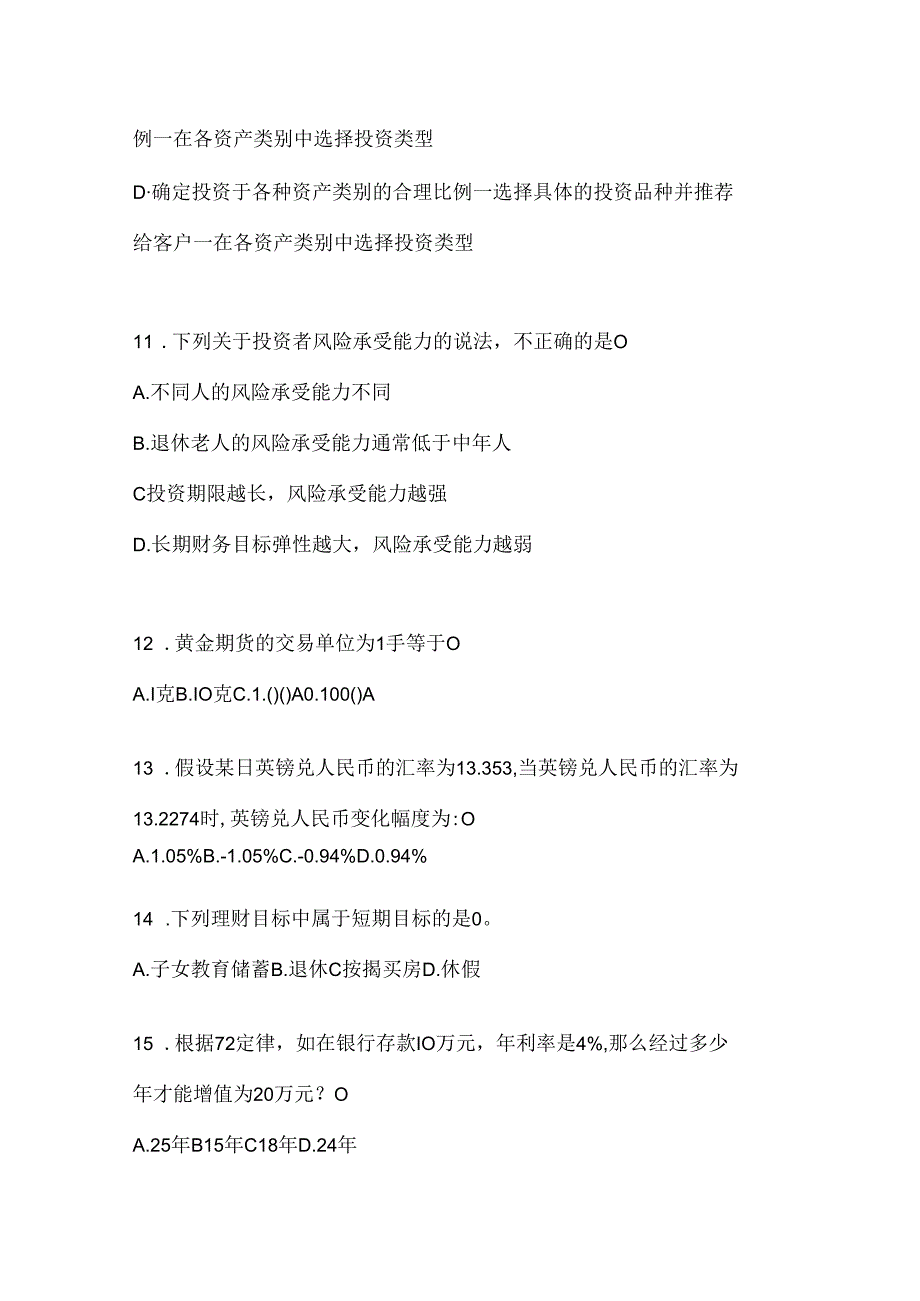 例一在各资产类别中选择投资类型

D·确定投资于各种资产类别的合理比例一选择具体的投资品种并推荐给客户一在各资产类别中选择投资类型

11．下列关于投资者风险承受能力的说法，不正确的是O

A.不同人的风险承受能力不同

B.退休老人的风险承受能力通常低于中年人

C投资期限越长，风险承受能力越强

D.长期财务目标弹性越大，风险承受能力越弱

12．黄金期货的交易单位为1手等于O

A.I克B.IO克C.1.()()A0.100()A

13．假设某日英镑兑人民币的汇率为13.353,当英镑兑人民币的汇率为13.2274时,英镑兑人民币变化幅度为:O

A.1.05%B.-1.05%C.-0.94%D.0.94%

14．下列理财目标中属于短期目标的是0。

A.子女教育储蓄B.退休C按揭买房D.休假

15．根据72定律，如在银行存款IO万元，年利率是4%,那么经过多少年才能增值为20万元？O

A.25年B15年C18年D.24年